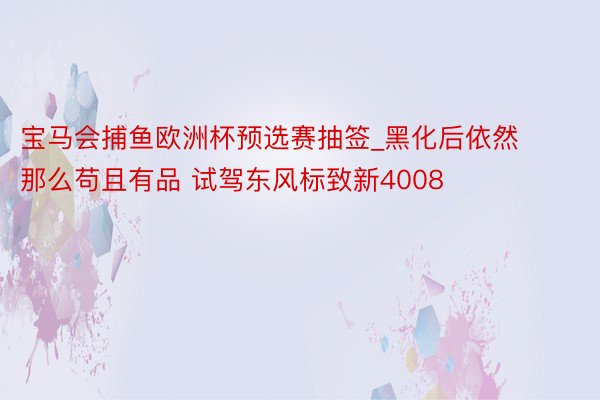 宝马会捕鱼欧洲杯预选赛抽签_黑化后依然那么苟且有品 试驾东风标致新4008